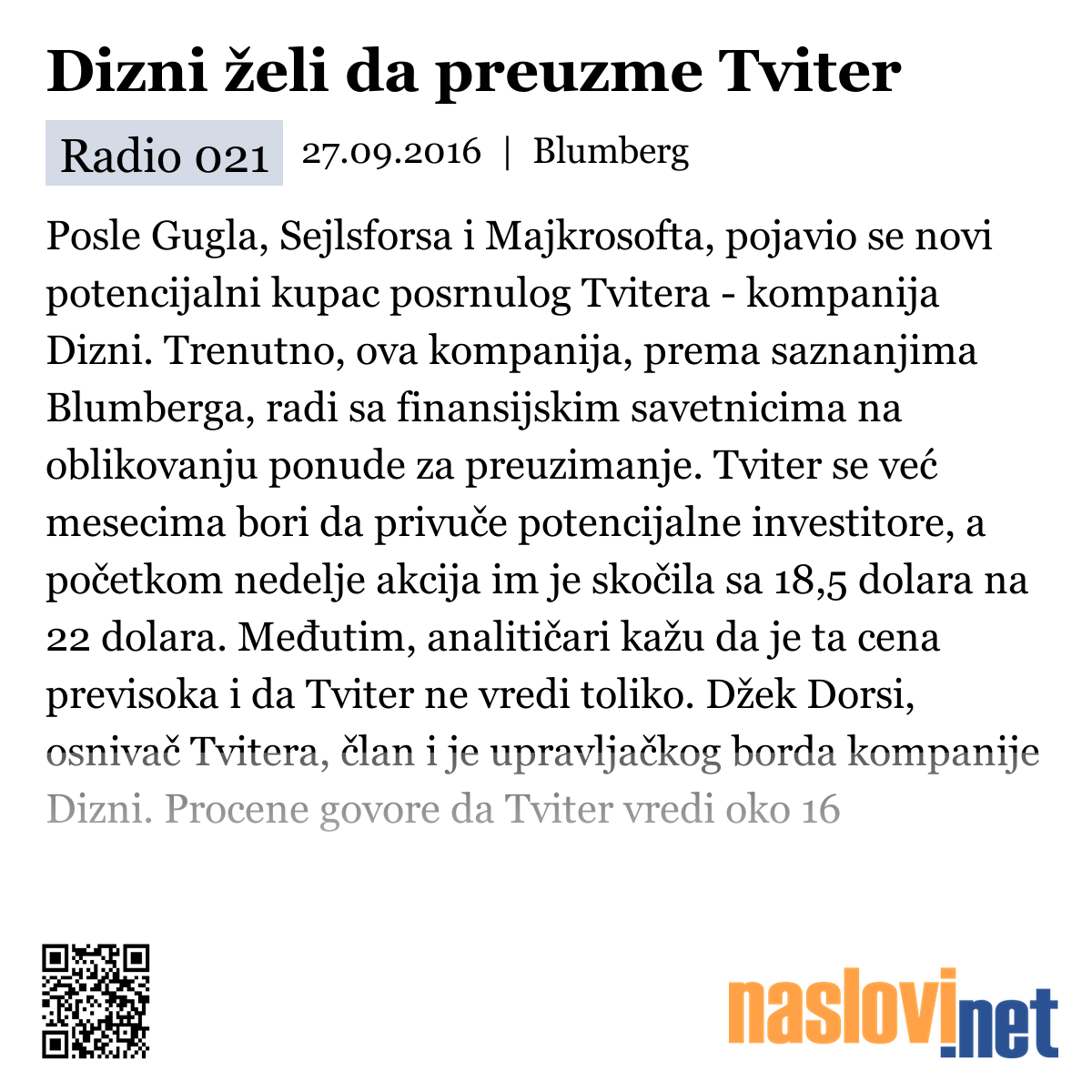 Dizni želi da preuzme Tviter

Radio 021 27.09.2016 | Blumberg

Posle Gugla, Sejlsforsa i Majkrosofta, pojavio se novi potencijalni kupac posrnulog Tvitera - kompanija Dizni. Trenutno, ova kompanija, prema saznanjima Blumberga, radi sa finansijskim savetnicima na oblikovanju ponude za preuzimanje. Tviter se već mesecima bori da privuče potencijalne investitore, a početkom nedelje akcija im je skočila sa 18,5 dolara na 22 dolara. Međutim, analitičari kažu da je ta cena previsoka i da Tviter ne vredi toliko. Džek Dorsi, osnivač Tvitera, član i je upravljačkog borda kompanije Dizni. Procene govore da Tviter vredi oko 16

naslovi.net